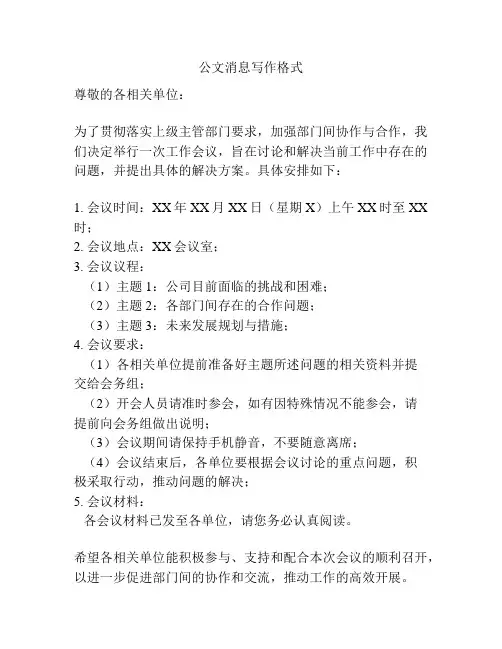 公文消息写作格式

尊敬的各相关单位：

为了贯彻落实上级主管部门要求，加强部门间协作与合作，我们决定举行一次工作会议，旨在讨论和解决当前工作中存在的问题，并提出具体的解决方案。具体安排如下：

1. 会议时间：XX 年 XX 月 XX 日（星期 X）上午 XX 时至 XX 时；
2. 会议地点：XX 会议室；
3. 会议议程：
（1）主题 1：公司目前面临的挑战和困难；
（2）主题 2：各部门间存在的合作问题；
（3）主题 3：未来发展规划与措施；
4. 会议要求：
（1）各相关单位提前准备好主题所述问题的相关资料并提交给会务组；
（2）开会人员请准时参会，如有因特殊情况不能参会，请提前向会务组做出说明；
（3）会议期间请保持手机静音，不要随意离席；
（4）会议结束后，各单位要根据会议讨论的重点问题，积极采取行动，推动问题的解决；
5. 会议材料：
各会议材料已发至各单位，请您务必认真阅读。

希望各相关单位能积极参与、支持和配合本次会议的顺利召开，以进一步促进部门间的协作和交流，推动工作的高效开展。